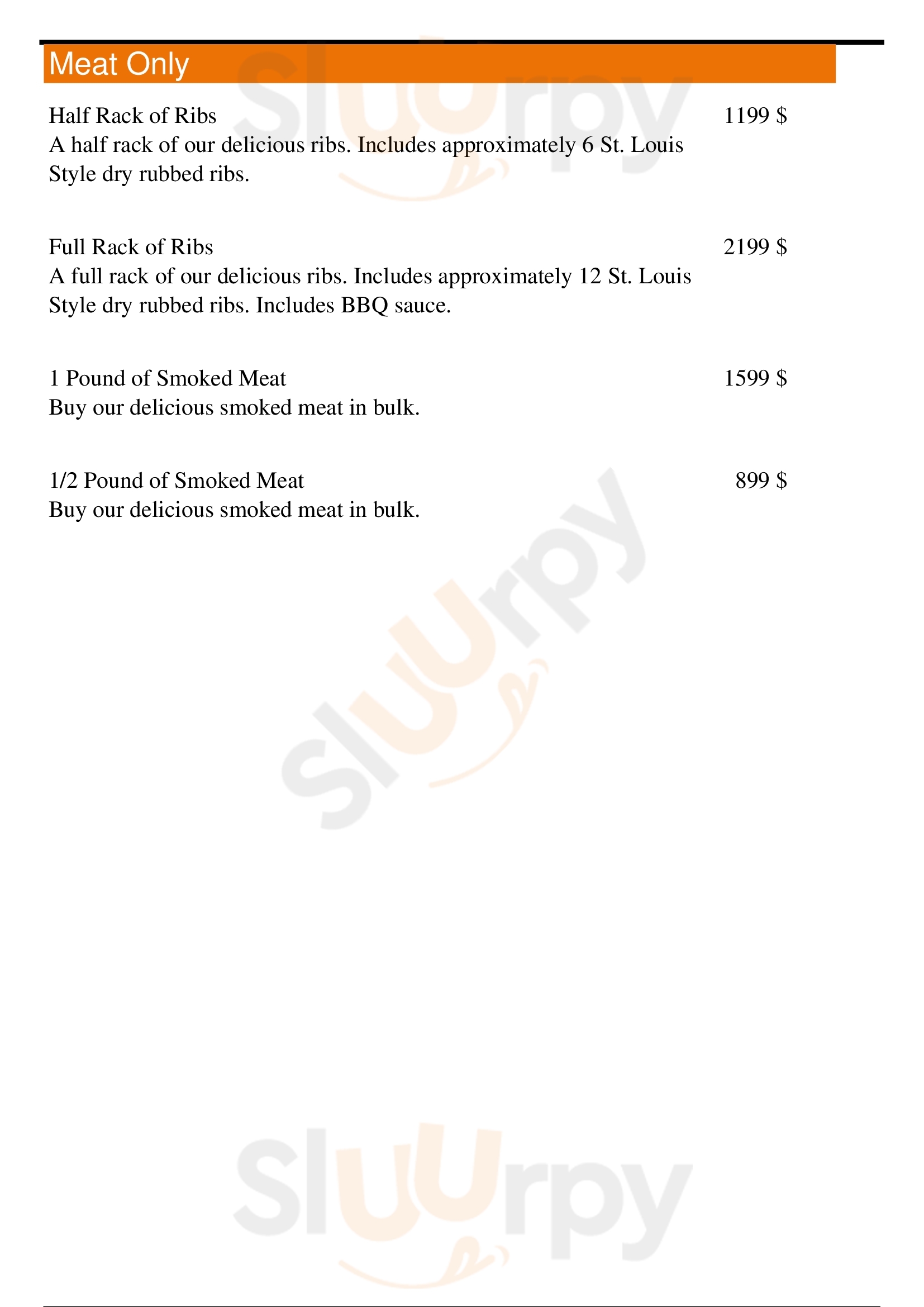 Meat Only

Half Rack of Ribs 1199 $
A half rack of our delicious ribs. Includes approximately 6 St. Louis Style dry rubbed ribs.

Full Rack of Ribs 2199 $
A full rack of our delicious ribs. Includes approximately 12 St. Louis Style dry rubbed ribs. Includes BBQ sauce.

1 Pound of Smoked Meat 1599 $
Buy our delicious smoked meat in bulk.

1/2 Pound of Smoked Meat 899 $
Buy our delicious smoked meat in bulk.

Sluurpy
Sluurpy
Sluurpy